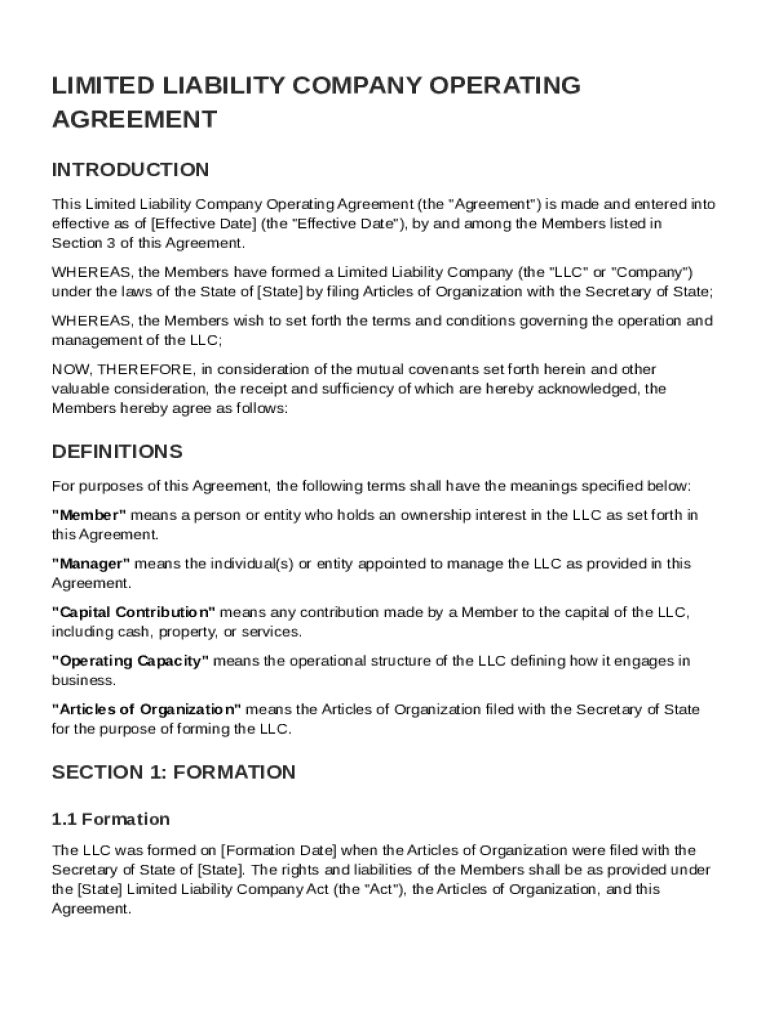 LIMITED LIABILITY COMPANY OPERATING AGREEMENT

INTRODUCTION

This Limited Liability Company Operating Agreement (the "Agreement") is made and entered into effective as of [Effective Date] (the "Effective Date"), by and among the Members listed in Section 3 of this Agreement.

WHEREAS, the Members have formed a Limited Liability Company (the "LLC" or "Company") under the laws of the State of [State] by filing Articles of Organization with the Secretary of State;

WHEREAS, the Members wish to set forth the terms and conditions governing the operation and management of the LLC;

NOW, THEREFORE, in consideration of the mutual covenants set forth herein and other valuable consideration, the receipt and sufficiency of which are hereby acknowledged, the Members hereby agree as follows:

DEFINITIONS

For purposes of this Agreement, the following terms shall have the meanings specified below:

"Member" means a person or entity who holds an ownership interest in the LLC as set forth in this Agreement.

"Manager" means the individual(s) or entity appointed to manage the LLC as provided in this Agreement.

"Capital Contribution" means any contribution made by a Member to the capital of the LLC, including cash, property, or services.

"Operating Capacity" means the operational structure of the LLC defining how it engages in business.

"Articles of Organization" means the Articles of Organization filed with the Secretary of State for the purpose of forming the LLC.

SECTION 1: FORMATION

1.1 Formation

The LLC was formed on [Formation Date] when the Articles of Organization were filed with the Secretary of State of [State]. The rights and liabilities of the Members shall be as provided under the [State] Limited Liability Company Act (the "Act"), the Articles of Organization, and this Agreement.